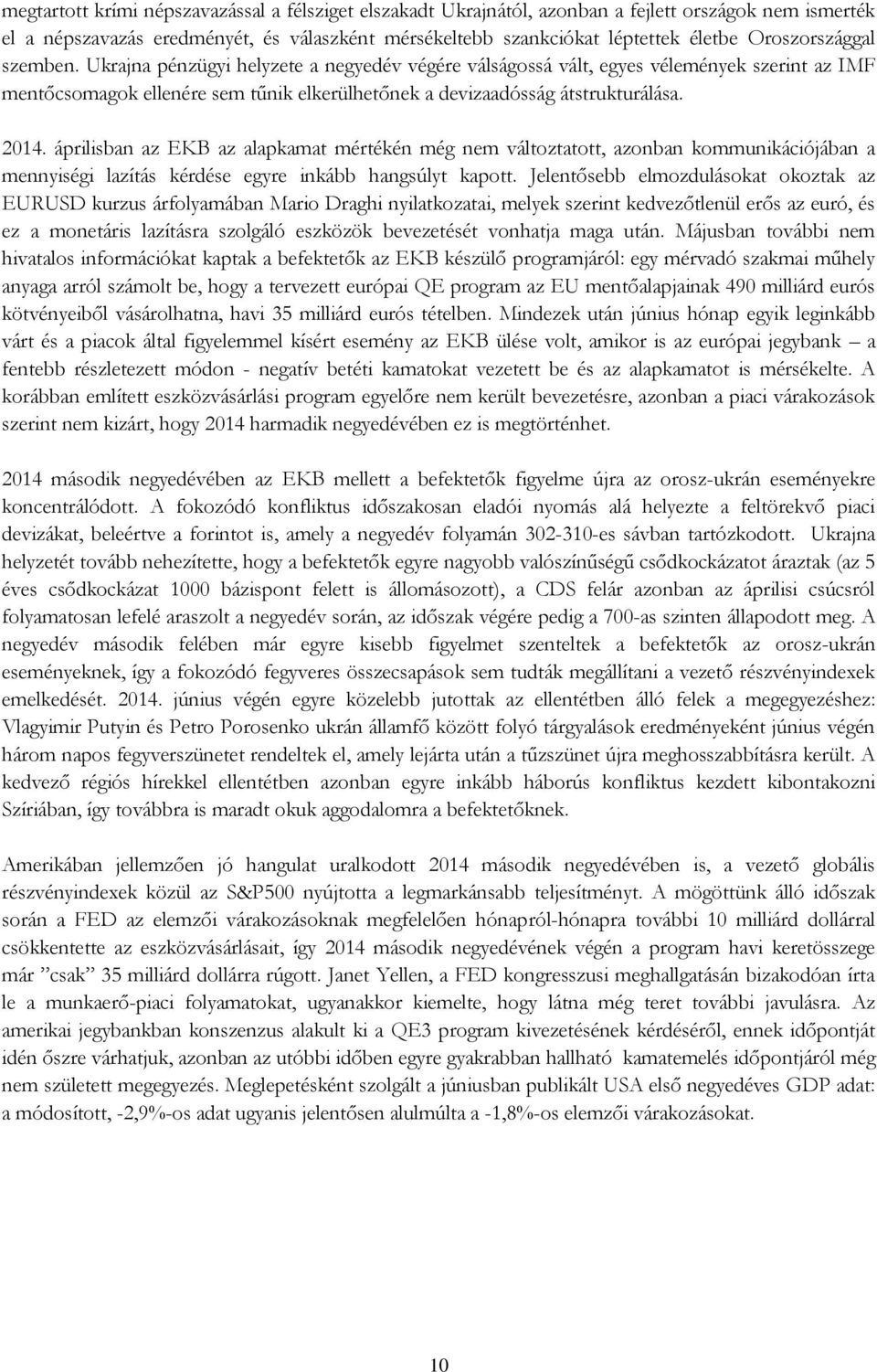 megtartott krími népszavazással a félsziget elszakadt Ukrajnától, azonban a fejlett országok nem ismerték el a népszavazás eredményét, és válaszként mérsékeltebb szankciókat léptettek életbe Oroszországgal szemben. Ukrajna pénzügyi helyzete a negyedév végére válságossá vált, egyes vélemények szerint az IMF mentőcsomagok ellenére sem tűnik elkerülhetőnek a devizaadósság átstrukturálása.

2014. áprilisban az EKB az alapkamat mértékén még nem változtatott, azonban kommunikációjában a mennyiségi lazítás kérdése egyre inkább hangsúlyt kapott. Jelentősebb elmozdulásokat okoztak az EURUSD kurzus árfolyamában Mario Draghi nyilatkozatai, melyek szerint kedvezőtlenül erős az euró, és ez a monetáris lazításra szolgáló eszközök bevezetését vonhatja maga után. Májusban további nem hivatalos információkat kaptak a befektetők az EKB készülő programjáról: egy mérvadó szakmai műhely anyaga arról számolt be, hogy a tervezett európai QE program az EU mentőalapjainak 490 milliárd eurós kötvényeiből vásárolhatna, havi 35 milliárd eurós tételben. Mindezek után június hónap egyik leginkább várt és a piacok által figyelemmel kísért esemény az EKB ülése volt, amikor is az európai jegybank – a fentebb részletezett módon - negatív betéti kamatokat vezetett be és az alapkamatot is mérsékelte. A korábban említett eszközvásárlási program egyelőre nem került bevezetésre, azonban a piaci várakozások szerint nem kizárt, hogy 2014 harmadik negyedévében ez is megtörténhet.

2014 második negyedévében az EKB mellett a befektetők figyelme újra az orosz-ukrán eseményekre koncentrálódott. A fokozódó konfliktus időszakosan eladói nyomás alá helyezte a feltörekvő piaci devizákat, beleértve a forintot is, amely a negyedév folyamán 302-310-es sávban tartózkodott. Ukrajna helyzetét tovább nehezítette, hogy a befektetők egyre nagyobb valószínűségű csődkockázatot áraztak (az 5 éves csődkockázat 1000 bázispont felett is állomásozott), a CDS felár azonban az áprilisi csúcsról folyamatosan lefelé araszolt a negyedév során, az időszak végére pedig a 700-as szinten állapodott meg. A negyedév második felében már egyre kisebb figyelmet szenteltek a befektetők az orosz-ukrán eseményeknek, így a fokozódó fegyveres összecsapások sem tudták megállítani a vezető részvényindexek emelkedését. 2014. június végén egyre közelebb jutottak az ellentétben álló felek a megegyezéshez: Vlagyimir Putyin és Petro Porosenko ukrán államfő között folyó tárgyalások eredményeként június végén három napos fegyverszünetet rendeltek el, amely lejárta után a tűzszünet újra meghosszabbításra került. A kedvező régiós hírekkel ellentétben azonban egyre inkább háborús konfliktus kezdett kibontakozni Szíriában, így továbbra is maradt okuk aggodalomra a befektetőknek.

Amerikában jellemzően jó hangulat uralkodott 2014 második negyedévében is, a vezető globális részvényindexek közül az S&P500 nyújtotta a legmarkánsabb teljesítményt. A mögöttünk álló időszak során a FED az elemzői várakozásoknak megfelelően hónapról-hónapra további 10 milliárd dollárral csökkentette az eszközvásárlásait, így 2014 második negyedévének végén a program havi keretösszege már ”csak” 35 milliárd dollárra rúgott. Janet Yellen, a FED kongresszusi meghallgatásán bizakodóan írta le a munkaerő-piaci folyamatokat, ugyanakkor kiemelte, hogy látna még teret további javulásra. Az amerikai jegybankban konszenzus alakult ki a QE3 program kivezetésének kérdéséről, ennek időpontját idén őszre várhatjuk, azonban az utóbbi időben egyre gyakrabban hallható kamatemelés időpontjáról még nem született megegyezés. Meglepetésként szolgált a júniusban publikált USA első negyedéves GDP adat: a módosított, -2,9%-os adat ugyanis jelentősen alulmúlta a -1,8%-os elemzői várakozásokat.

10